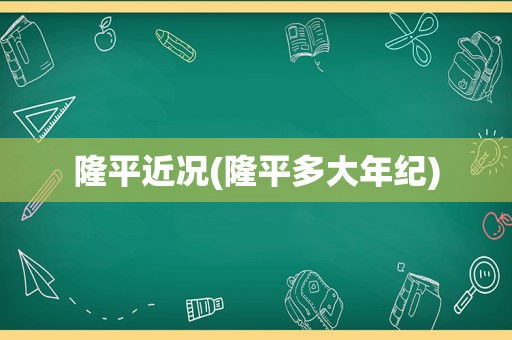 隆平近况(隆平多大年纪)